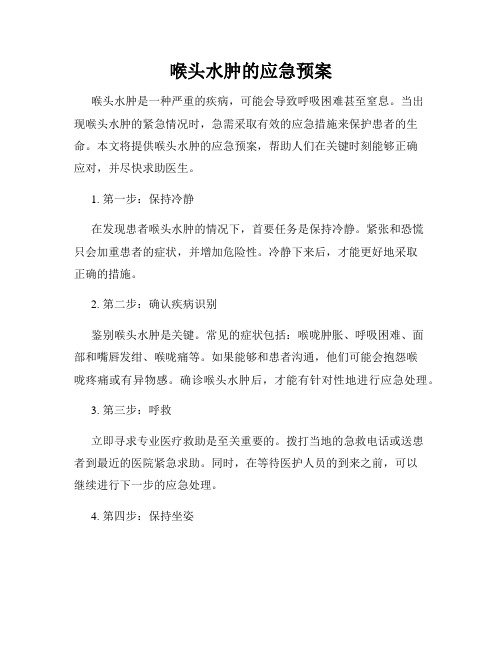 喉头水肿的应急预案

喉头水肿是一种严重的疾病，可能会导致呼吸困难甚至窒息。当出现喉头水肿的紧急情况时，急需采取有效的应急措施来保护患者的生命。本文将提供喉头水肿的应急预案，帮助人们在关键时刻能够正确应对，并尽快求助医生。

1. 第一步：保持冷静

在发现患者喉头水肿的情况下，首要任务是保持冷静。紧张和恐慌只会加重患者的症状，并增加危险性。冷静下来后，才能更好地采取正确的措施。

2. 第二步：确认疾病识别

鉴别喉头水肿是关键。常见的症状包括：喉咙肿胀、呼吸困难、面部和嘴唇发绀、喉咙痛等。如果能够和患者沟通，他们可能会抱怨喉咙疼痛或有异物感。确诊喉头水肿后，才能有针对性地进行应急处理。

3. 第三步：呼救

立即寻求专业医疗救助是至关重要的。拨打当地的急救电话或送患者到最近的医院紧急求助。同时，在等待医护人员的到来之前，可以继续进行下一步的应急处理。

4. 第四步：保持坐姿